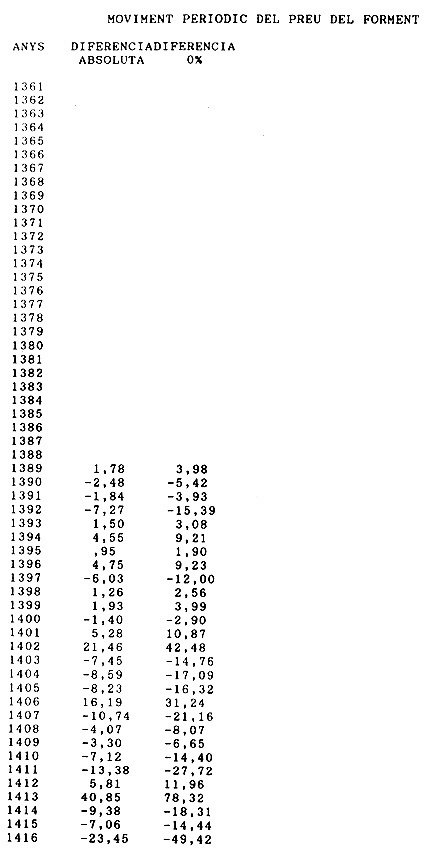 MOVIMENT PERIODIC DEL PREU DEL FORMENT

| ANYS | DIFERENCIA ABSOLUTA | DIFERENCIA 0% |
|---|---|---|
| 1361 | | |
| 1362 | | |
| 1363 | | |
| 1364 | | |
| 1365 | | |
| 1366 | | |
| 1367 | | |
| 1368 | | |
| 1369 | | |
| 1370 | | |
| 1371 | | |
| 1372 | | |
| 1373 | | |
| 1374 | | |
| 1375 | | |
| 1376 | | |
| 1377 | | |
| 1378 | | |
| 1379 | | |
| 1380 | | |
| 1381 | | |
| 1382 | | |
| 1383 | | |
| 1384 | | |
| 1385 | | |
| 1386 | | |
| 1387 | | |
| 1388 | | |
| 1389 | 1,78 | 3,98 |
| 1390 | -2,48 | -5,42 |
| 1391 | -1,84 | -3,93 |
| 1392 | -7,27 | -15,39 |
| 1393 | 1,50 | 3,08 |
| 1394 | 4,55 | 9,21 |
| 1395 | ,95 | 1,90 |
| 1396 | 4,75 | 9,23 |
| 1397 | -6,03 | -12,00 |
| 1398 | 1,26 | 2,56 |
| 1399 | 1,93 | 3,99 |
| 1400 | -1,40 | -2,90 |
| 1401 | 5,28 | 10,87 |
| 1402 | 21,46 | 42,48 |
| 1403 | -7,45 | -14,76 |
| 1404 | -8,59 | -17,09 |
| 1405 | -8,23 | -16,32 |
| 1406 | 16,19 | 31,24 |
| 1407 | -10,74 | -21,16 |
| 1408 | -4,07 | -8,07 |
| 1409 | -3,30 | -6,65 |
| 1410 | -7,12 | -14,40 |
| 1411 | -13,38 | -27,72 |
| 1412 | 5,81 | 11,96 |
| 1413 | 40,85 | 78,32 |
| 1414 | -9,38 | -18,31 |
| 1415 | -7,06 | -14,44 |
| 1416 | -23,45 | -49,42 |